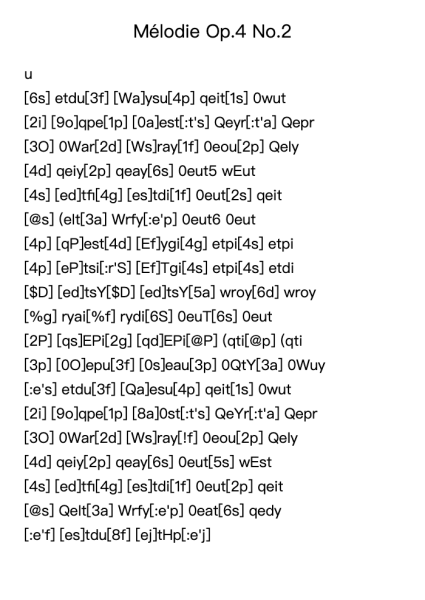 Mélodie Op.4 No.2

u
[6s] etdu[3f] [Wa]ysu[4p] qeit[1s] 0wut
[2i] [9o]qpe[1p] [0a]est[:t's] Qeyr[:t'a] Qepr
[3O] 0War[2d] [Ws]ray[1f] 0eou[2p] Qely
[4d] qeiy[2p] qeay[6s] 0eut5 wEut
[4s] [ed]tfi[4g] [es]tdi[1f] 0eut[2s] qeit
[@s] (elt[3a] Wrfy[:e'p] 0eut6 0eut
[4p] [qP]est[4d] [Ef]ygi[4g] etpi[4s] etpi
[4p] [eP]tsi[:r'S] [Ef]Tgi[4s] etpi[4s] etdi
[$D] [ed]tsY[$D] [ed]tsY[5a] wroy[6d] wroy
[%g] ryai[%f] rydi[6S] 0euT[6s] 0eut
[2P] [qs]EPi[2g] [qd]EPi[@P] (qti[@p] (qti
[3p] [0O]epu[3f] [0s]eau[3p] 0QtY[3a] 0Wuy
[:e's] etdu[3f] [Qa]esu[4p] qeit[1s] 0wut
[2i] [9o]qpe[1p] [8a]0st[:t's] QeYr[:t'a] Qepr
[3O] 0War[2d] [Ws]ray[!f] 0eou[2p] Qely
[4d] qeiy[2p] qeay[6s] 0eut[5s] wEst
[4s] [ed]tfi[4g] [es]tdi[1f] 0eut[2p] qeit
[@s] Qelt[3a] Wrfy[:e'p] 0eat[6s] qedy
[:e'f] [es]tdu[8f] [ej]tHp[:e'j]